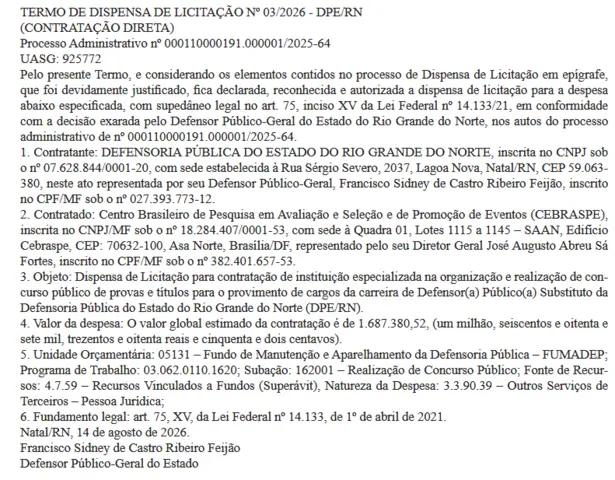 TERMO DE DISPENSA DE LICITAÇÃO Nº 03/2026 - DPE/RN
(CONTRATAÇÃO DIRETA)
Processo Administrativo nº 000110000191.000001/2025-64
UASG: 925772
Pelo presente Termo, e considerando os elementos contidos no processo de Dispensa de Licitação em epígrafe, que foi devidamente justificado, fica declarada, reconhecida e autorizada a dispensa de licitação para a despesa abaixo especificada, com supedâneo legal no art. 75, inciso XV da Lei Federal nº 14.133/21, em conformidade com a decisão exarada pelo Defensor Público-Geral do Estado do Rio Grande do Norte, nos autos do processo administrativo de nº 000110000191.000001/2025-64.
1. Contratante: DEFENSORIA PÚBLICA DO ESTADO DO RIO GRANDE DO NORTE, inscrita no CNPJ sob o nº 07.628.844/0001-20, com sede estabelecida à Rua Sérgio Severo, 2037, Lagoa Nova, Natal/RN, CEP 59.063-380, neste ato representada por seu Defensor Público-Geral, Francisco Sidney de Castro Ribeiro Feijão, inscrito no CPF/MF sob o nº 027.393.773-12.
2. Contratado: Centro Brasileiro de Pesquisa em Avaliação e Seleção e de Promoção de Eventos (CEBRASPE), inscrita no CNPJ/MF sob o nº 18.284.407/0001-53, com sede à Quadra 01, Lotes 1115 a 1145 – SAAN, Edifício Cebraspe, CEP: 70632-100, Asa Norte, Brasília/DF, representado pelo seu Diretor Geral José Augusto Abreu Sá Fortes, inscrito no CPF/MF sob o nº 382.401.657-53.
3. Objeto: Dispensa de Licitação para contratação de instituição especializada na organização e realização de concurso público de provas e títulos para o provimento de cargos da carreira de Defensor(a) Público(a) Substituto da Defensoria Pública do Estado do Rio Grande do Norte (DPE/RN).
4. Valor da despesa: O valor global estimado da contratação é de 1.687.380,52, (um milhão, seiscentos e oitenta e sete mil, trezentos e oitenta reais e cinquenta e dois centavos).
5. Unidade Orçamentária: 05131 – Fundo de Manutenção e Aparelhamento da Defensoria Pública – FUMADEP; Programa de Trabalho: 03.062.0110.1620; Subação: 162001 – Realização de Concurso Público; Fonte de Recursos: 4.7.59 – Recursos Vinculados a Fundos (Superávit), Natureza da Despesa: 3.3.90.39 – Outros Serviços de Terceiros – Pessoa Jurídica;
6. Fundamento legal: art. 75, XV, da Lei Federal nº 14.133, de 1º de abril de 2021.
Natal/RN, 14 de agosto de 2026.
Francisco Sidney de Castro Ribeiro Feijão
Defensor Público-Geral do Estado